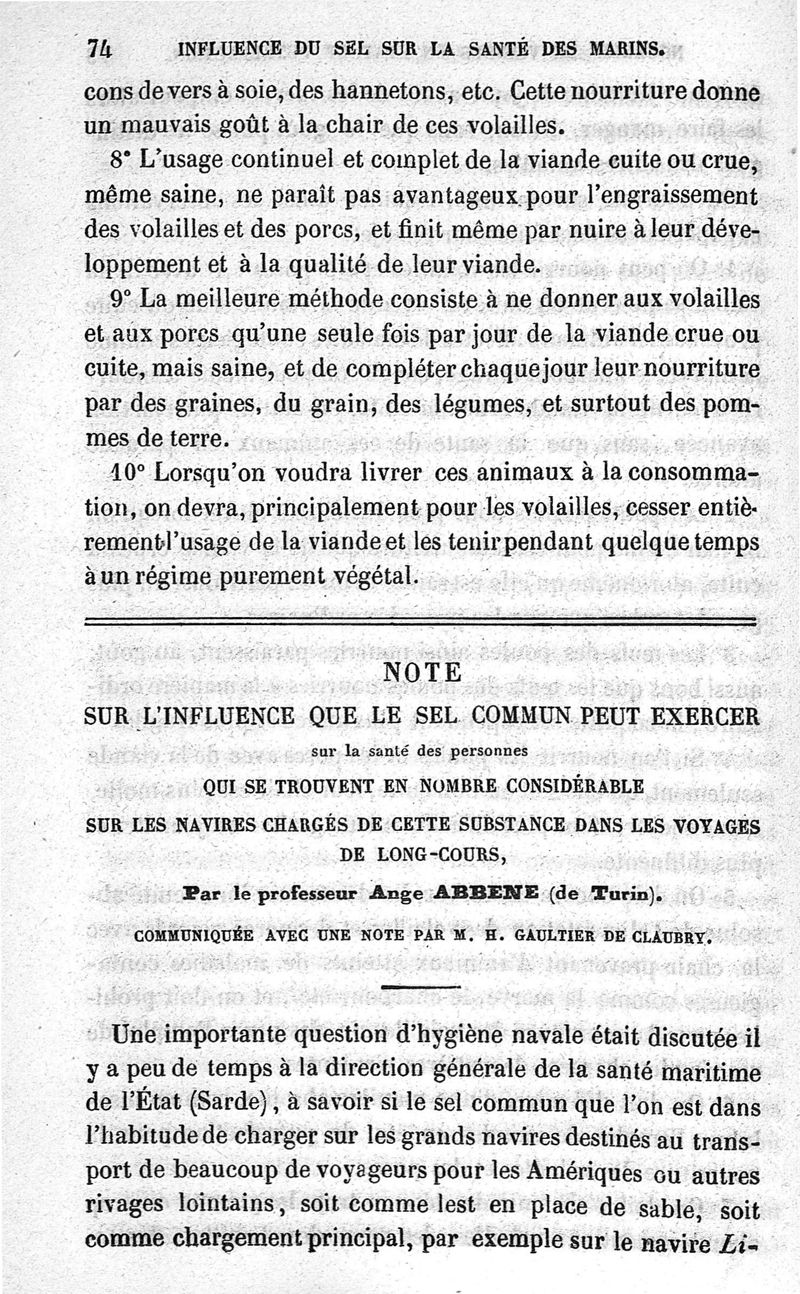 74 INFLUENCE DU SEL SUR LA SANTÉ DES MARINS.

cons de vers à soie, des hannetons, etc. Cette nourriture donne un mauvais goût à la chair de ces volailles.

8° L'usage continuel et complet de la viande cuite ou crue, même saine, ne paraît pas avantageux pour l'engraissement des volailles et des porcs, et finit même par nuire à leur développement et à la qualité de leur viande.

9° La meilleure méthode consiste à ne donner aux volailles et aux porcs qu'une seule fois par jour de la viande crue ou cuite, mais saine, et de compléter chaque jour leur nourriture par des graines, du grain, des légumes, et surtout des pommes de terre.

10° Lorsqu'on voudra livrer ces animaux à la consommation, on devra, principalement pour les volailles, cesser entièrement l'usage de la viande et les tenir pendant quelque temps à un régime purement végétal.

NOTE

SUR L'INFLUENCE QUE LE SEL COMMUN PEUT EXERCER

sur la santé des personnes

QUI SE TROUVENT EN NOMBRE CONSIDÉRABLE

SUR LES NAVIRES CHARGÉS DE CETTE SUBSTANCE DANS LES VOYAGES DE LONG-COURS,

Par le professeur Ange ABBENE (de Turin).

COMMUNIQUÉE AVEC UNE NOTE PAR M. H. GAULTIER DE CLAUBRY.

Une importante question d'hygiène navale était discutée il y a peu de temps à la direction générale de la santé maritime de l'État (Sarde), à savoir si le sel commun que l'on est dans l'habitude de charger sur les grands navires destinés au transport de beaucoup de voyageurs pour les Amériques ou autres rivages lointains, soit comme lest en place de sable, soit comme chargement principal, par exemple sur le navire Li-